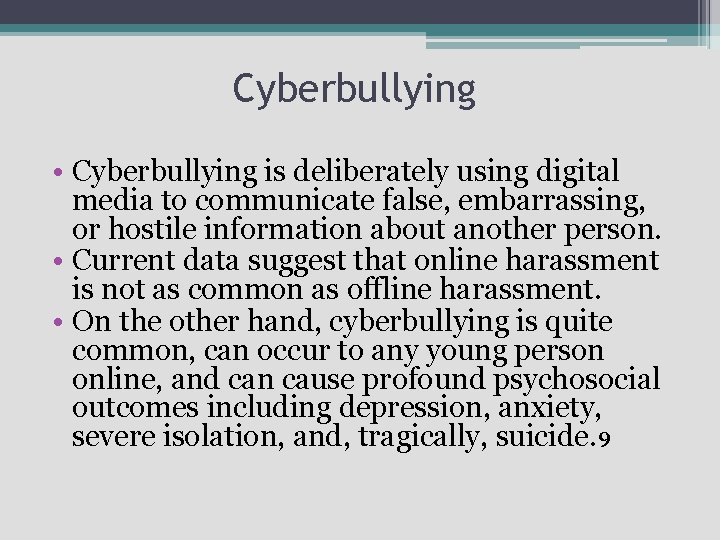 Cyberbullying

• Cyberbullying is deliberately using digital media to communicate false, embarrassing, or hostile information about another person.
• Current data suggest that online harassment is not as common as offline harassment.
• On the other hand, cyberbullying is quite common, can occur to any young person online, and can cause profound psychosocial outcomes including depression, anxiety, severe isolation, and, tragically, suicide.9